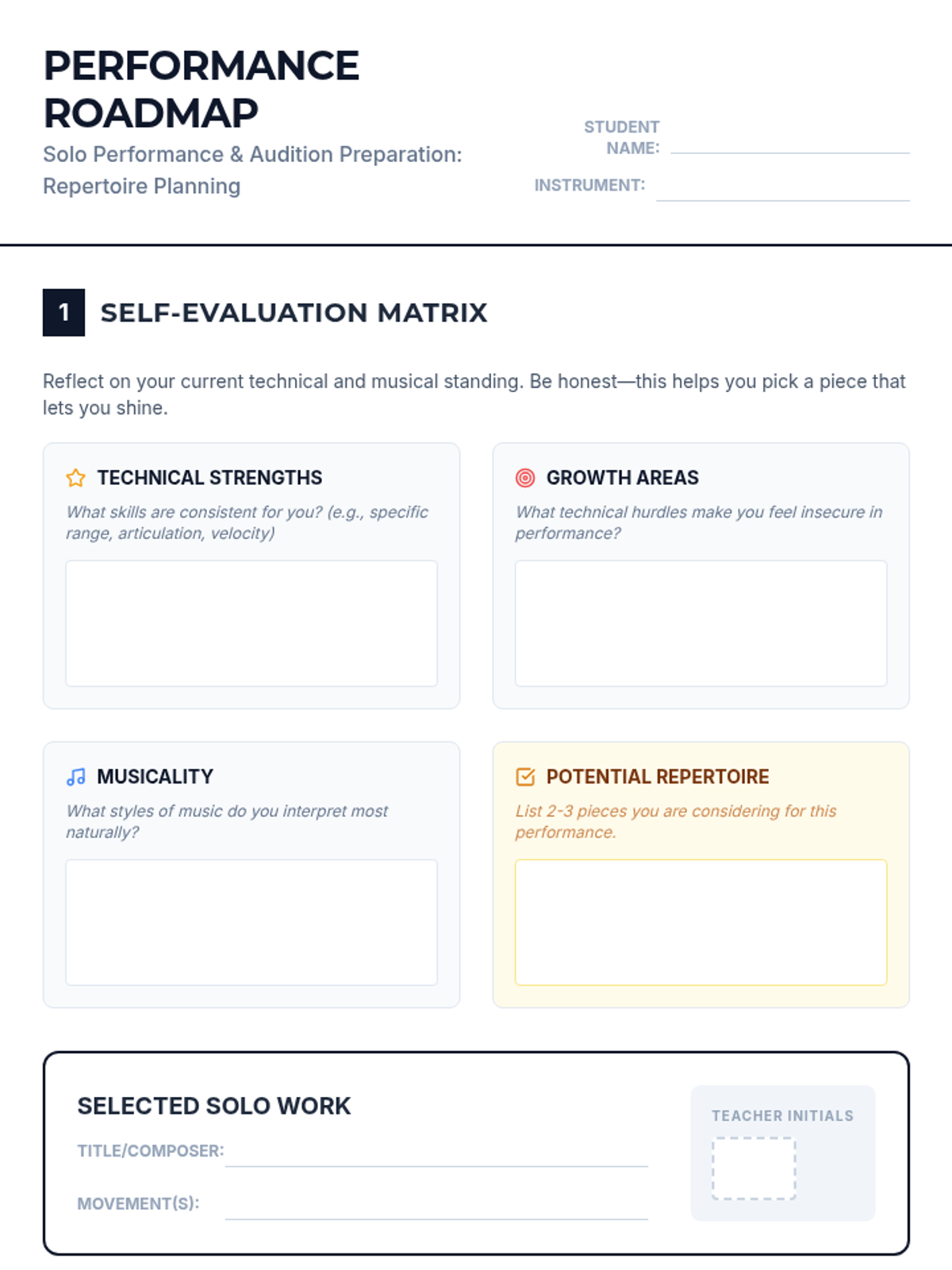 PERFORMANCE ROADMAP

Solo Performance & Audition Preparation: Repertoire Planning

STUDENT NAME: ____

INSTRUMENT: ____

1 SELF-EVALUATION MATRIX

Reflect on your current technical and musical standing. Be honest—this helps you pick a piece that lets you shine.

TECHNICAL STRENGTHS

What skills are consistent for you? (e.g., specific range, articulation, velocity)

GROWTH AREAS

What technical hurdles make you feel insecure in performance?

MUSICALITY

What styles of music do you interpret most naturally?

POTENTIAL REPERTOIRE

List 2-3 pieces you are considering for this performance.

SELECTED SOLO WORK

TITLE/COMPOSER: ____

MOVEMENT(S): ____

TEACHER INITIALS